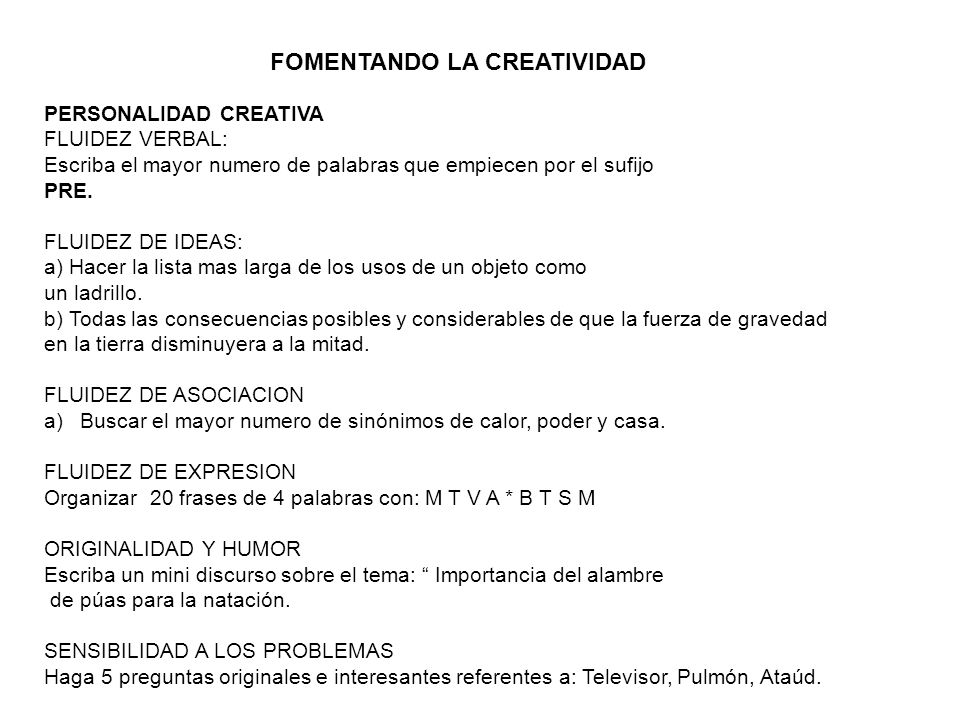 FOMENTANDO LA CREATIVIDAD

PERSONALIDAD CREATIVA
FLUIDEZ VERBAL:
Escriba el mayor numero de palabras que empiecen por el sufijo
PRE.

FLUIDEZ DE IDEAS:
a) Hacer la lista mas larga de los usos de un objeto como un ladrillo.
b) Todas las consecuencias posibles y considerables de que la fuerza de gravedad en la tierra disminuyera a la mitad.

FLUIDEZ DE ASOCIACION
a) Buscar el mayor numero de sinónimos de calor, poder y casa.

FLUIDEZ DE EXPRESION
Organizar 20 frases de 4 palabras con: M T V A * B T S M

ORIGINALIDAD Y HUMOR
Escriba un mini discurso sobre el tema: “ Importancia del alambre de púas para la natación.

SENSIBILIDAD A LOS PROBLEMAS
Haga 5 preguntas originales e interesantes referentes a: Televisor, Pulmón, Ataúd.